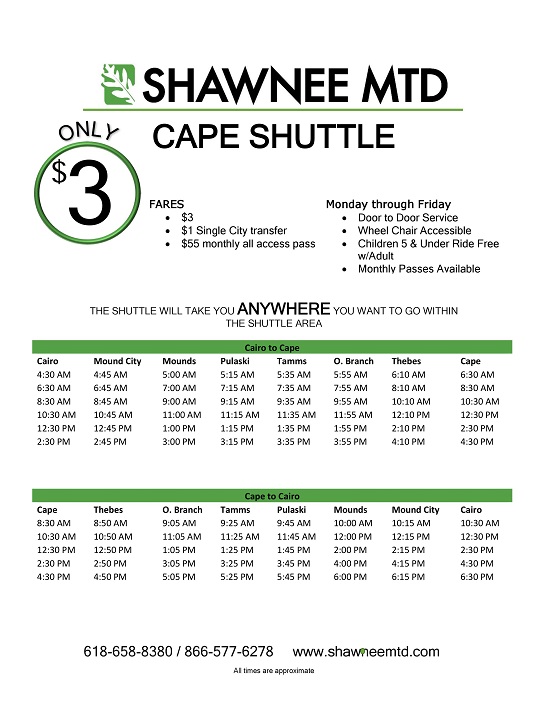 SHAWNEE MTD

CAPE SHUTTLE

ONLY
$3

FARES
- $3
- $1 Single City transfer
- $55 monthly all access pass

Monday through Friday
- Door to Door Service
- Wheel Chair Accessible
- Children 5 & Under Ride Free w/Adult
- Monthly Passes Available

THE SHUTTLE WILL TAKE YOU ANYWHERE YOU WANT TO GO WITHIN THE SHUTTLE AREA

Cairo to Cape

| Cairo | Mound City | Mounds | Pulaski | Tamms | O. Branch | Thebes | Cape |
|---|---|---|---|---|---|---|---|
| 4:30 AM | 4:45 AM | 5:00 AM | 5:15 AM | 5:35 AM | 5:55 AM | 6:10 AM | 6:30 AM |
| 6:30 AM | 6:45 AM | 7:00 AM | 7:15 AM | 7:35 AM | 7:55 AM | 8:10 AM | 8:30 AM |
| 8:30 AM | 8:45 AM | 9:00 AM | 9:15 AM | 9:35 AM | 9:55 AM | 10:10 AM | 10:30 AM |
| 10:30 AM | 10:45 AM | 11:00 AM | 11:15 AM | 11:35 AM | 11:55 AM | 12:10 PM | 12:30 PM |
| 12:30 PM | 12:45 PM | 1:00 PM | 1:15 PM | 1:35 PM | 1:55 PM | 2:10 PM | 2:30 PM |
| 2:30 PM | 2:45 PM | 3:00 PM | 3:15 PM | 3:35 PM | 3:55 PM | 4:10 PM | 4:30 PM |

Cape to Cairo

| Cape | Thebes | O. Branch | Tamms | Pulaski | Mounds | Mound City | Cairo |
|---|---|---|---|---|---|---|---|
| 8:30 AM | 8:50 AM | 9:05 AM | 9:25 AM | 9:45 AM | 10:00 AM | 10:15 AM | 10:30 AM |
| 10:30 AM | 10:50 AM | 11:05 AM | 11:25 AM | 11:45 AM | 12:00 PM | 12:15 PM | 12:30 PM |
| 12:30 PM | 12:50 PM | 1:05 PM | 1:25 PM | 1:45 PM | 2:00 PM | 2:15 PM | 2:30 PM |
| 2:30 PM | 2:50 PM | 3:05 PM | 3:25 PM | 3:45 PM | 4:00 PM | 4:15 PM | 4:30 PM |
| 4:30 PM | 4:50 PM | 5:05 PM | 5:25 PM | 5:45 PM | 6:00 PM | 6:15 PM | 6:30 PM |

618-658-8380 / 866-577-6278 www.shawneemtd.com

All times are approximate